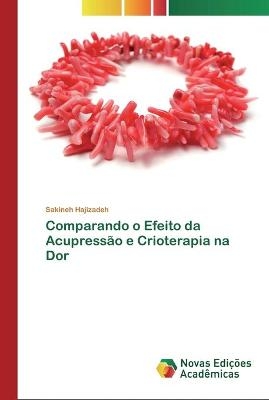 Sakineh Hajizadeh

Comparando o Efeito da Acupressão e Crioterapia na Dor

Novas Edições Acadêmicas